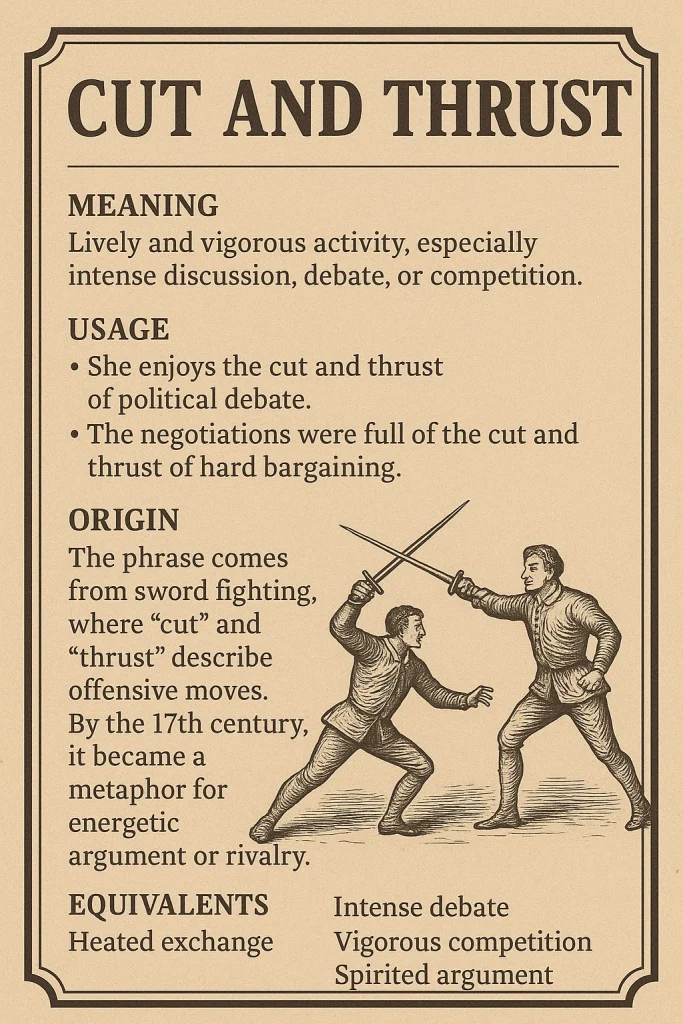 CUT AND THRUST

MEANING
Lively and vigorous activity, especially intense discussion, debate, or competition.

USAGE
• She enjoys the cut and thrust of political debate.
• The negotiations were full of the cut and thrust of hard bargaining.

ORIGIN
The phrase comes from sword fighting, where "cut" and "thrust" describe offensive moves. By the 17th century, it became a metaphor for energetic argument or rivalry.

EQUIVALENTS
Heated exchange

Intense debate
Vigorous competition
Spirited argument